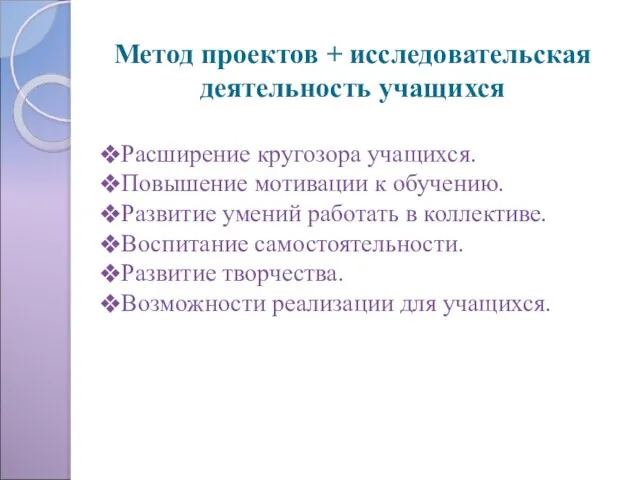 Метод проектов + исследовательская деятельность учащихся

❖Расширение кругозора учащихся.
❖Повышение мотивации к обучению.
❖Развитие умений работать в коллективе.
❖Воспитание самостоятельности.
❖Развитие творчества.
❖Возможности реализации для учащихся.